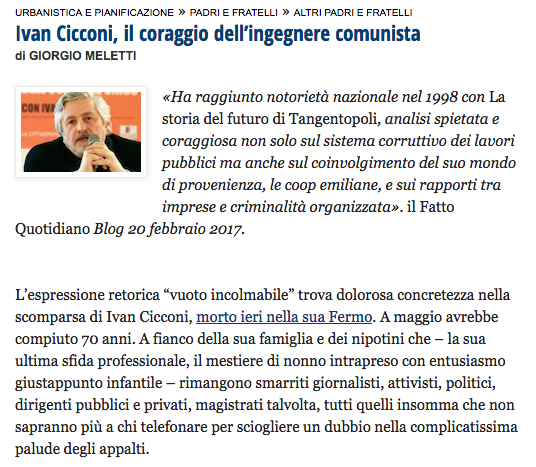 URBANISTICA E PIANIFICAZIONE » PADRI E FRATELLI » ALTRI PADRI E FRATELLI

Ivan Cicconi, il coraggio dell'ingegnere comunista

di GIORGIO MELETTI

CON IVA

«Ha raggiunto notorietà nazionale nel 1998 con La storia del futuro di Tangentopoli, analisi spietata e coraggiosa non solo sul sistema corruttivo dei lavori pubblici ma anche sul coinvolgimento del suo mondo di provenienza, le coop emiliane, e sui rapporti tra imprese e criminalità organizzata». il Fatto Quotidiano Blog 20 febbraio 2017.

L'espressione retorica "vuoto incolmabile" trova dolorosa concretezza nella scomparsa di Ivan Cicconi, morto ieri nella sua Fermo. A maggio avrebbe compiuto 70 anni. A fianco della sua famiglia e dei nipotini che – la sua ultima sfida professionale, il mestiere di nonno intrapreso con entusiasmo giustappunto infantile – rimangono smarriti giornalisti, attivisti, politici, dirigenti pubblici e privati, magistrati talvolta, tutti quelli insomma che non sapranno più a chi telefonare per sciogliere un dubbio nella complicatissima palude degli appalti.